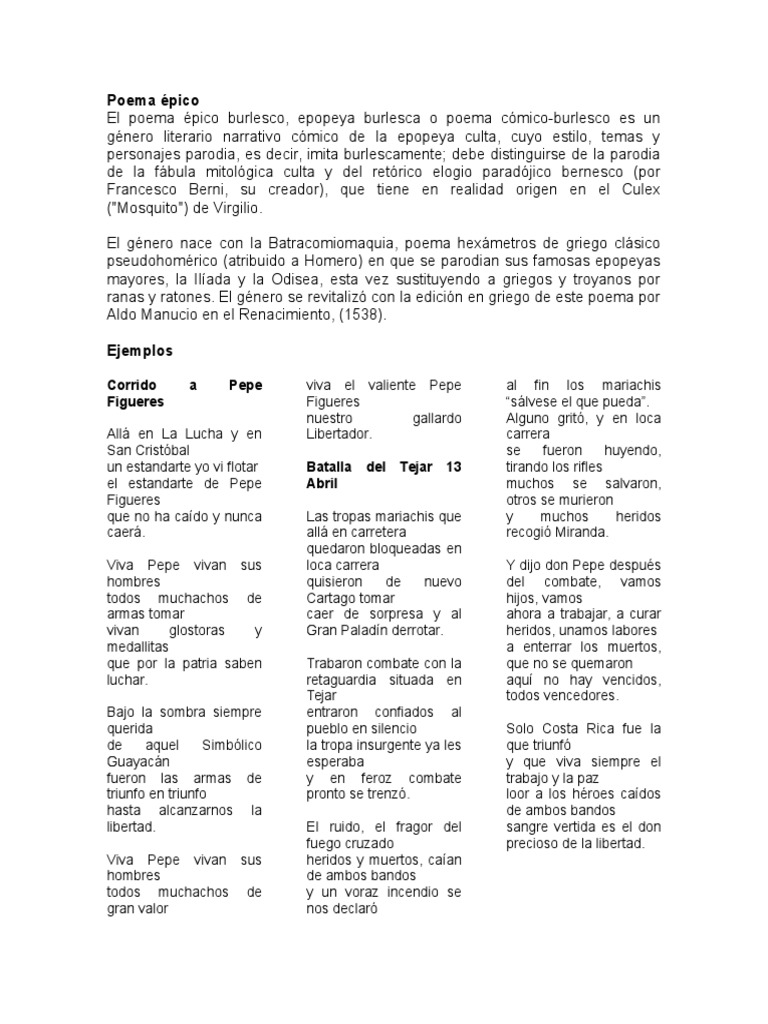 **Poema épico**
El poema épico burlesco, epopeya burlesca o poema cómico-burlesco es un género literario narrativo cómico de la epopeya culta, cuyo estilo, temas y personajes parodia, es decir, imita burlescamente; debe distinguirse de la parodia de la fábula mitológica culta y del retórico elogio paradójico bernesco (por Francesco Berni, su creador), que tiene en realidad origen en el Culex ("Mosquito") de Virgilio.

El género nace con la Batracomiomaquia, poema hexámetros de griego clásico pseudohomérico (atribuido a Homero) en que se parodian sus famosas epopeyas mayores, la Ilíada y la Odisea, esta vez sustituyendo a griegos y troyanos por ranas y ratones. El género se revitalizó con la edición en griego de este poema por Aldo Manucio en el Renacimiento, (1538).

**Ejemplos**

**Corrido a Pepe Figueres**

Allá en La Lucha y en San Cristóbal
un estandarte yo vi flotar
el estandarte de Pepe Figueres
que no ha caído y nunca caerá.

Viva Pepe vivan sus hombres
todos muchachos de armas tomar
vivan glostoras y medallitas
que por la patria saben luchar.

Bajo la sombra siempre querida
de aquel Simbólico Guayacán
fueron las armas de triunfo en triunfo
hasta alcanzarnos la libertad.

Viva Pepe vivan sus hombres
todos muchachos de gran valor
viva el valiente Pepe Figueres
nuestro gallardo Libertador.

**Batalla del Tejar 13 Abril**

Las tropas mariachis que allá en carretera
quedaron bloqueadas en loca carrera
quisieron de nuevo Cartago tomar
caer de sorpresa y al Gran Paladín derrotar.

Trabaron combate con la retaguardia situada en Tejar
entraron confiados al pueblo en silencio
la tropa insurgente ya les esperaba
y en feroz combate pronto se trenzó.

El ruido, el fragor del fuego cruzado
heridos y muertos, caían de ambos bandos
y un voraz incendio se nos declaró
al fin los mariachis "sálvese el que pueda".
Alguno gritó, y en loca carrera
se fueron huyendo, tirando los rifles
muchos se salvaron, otros se murieron
y muchos heridos recogió Miranda.

Y dijo don Pepe después del combate, vamos hijos, vamos
ahora a trabajar, a curar heridos, unamos labores
a enterrar los muertos, que no se quemaron
aquí no hay vencidos, todos vencedores.

Solo Costa Rica fue la que triunfó
y que viva siempre el trabajo y la paz
loor a los héroes caídos de ambos bandos
sangre vertida es el don precioso de la libertad.